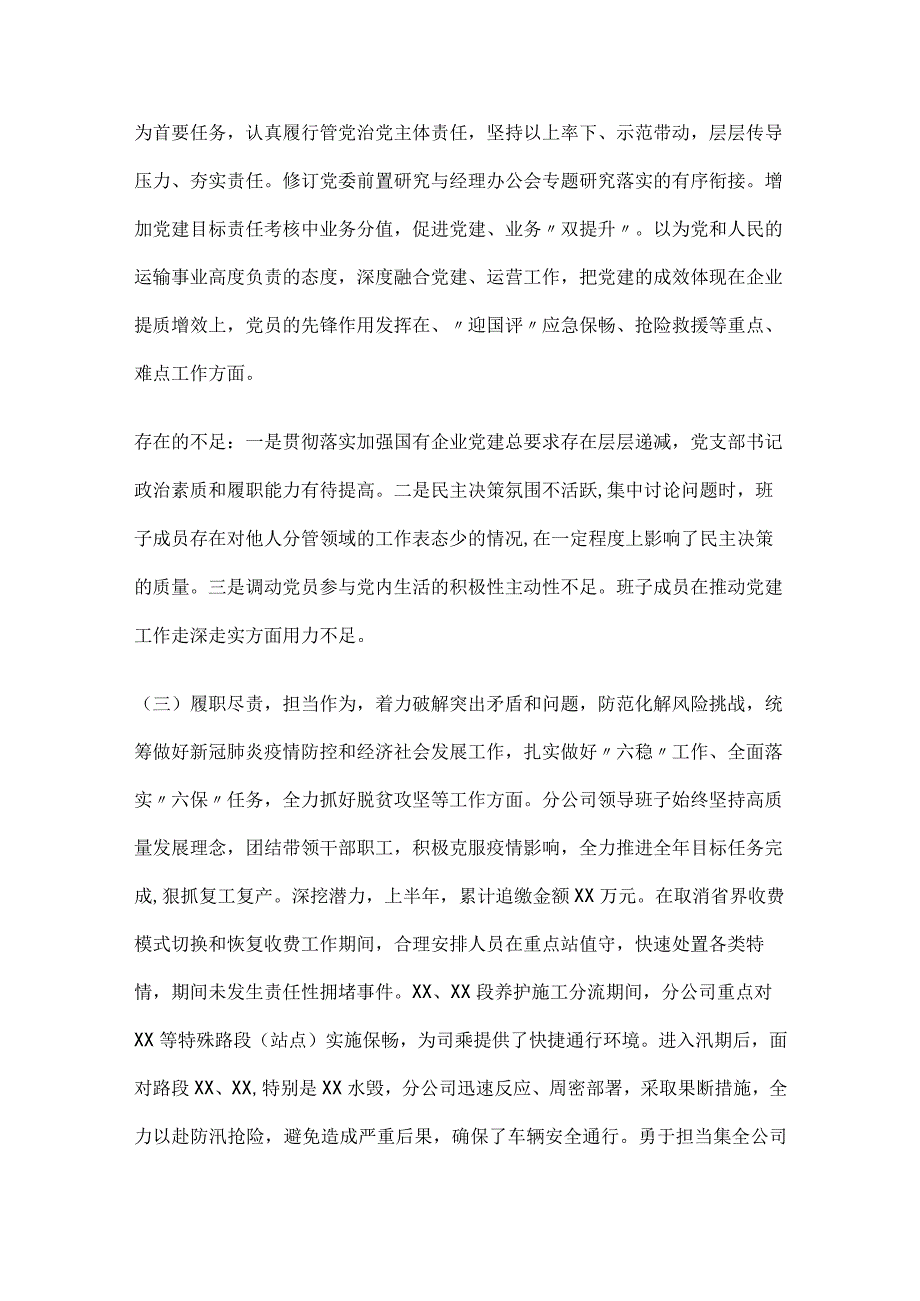 为首要任务，认真履行管党治党主体责任，坚持以上率下、示范带动，层层传导压力、夯实责任。修订党委前置研究与经理办公会专题研究落实的有序衔接。增加党建目标责任考核中业务分值，促进党建、业务〃双提升〃。以为党和人民的运输事业高度负责的态度，深度融合党建、运营工作，把党建的成效体现在企业提质增效上，党员的先锋作用发挥在、〃迎国评〃应急保畅、抢险救援等重点、难点工作方面。

存在的不足：一是贯彻落实加强国有企业党建总要求存在层层递减，党支部书记政治素质和履职能力有待提高。二是民主决策氛围不活跃,集中讨论问题时，班子成员存在对他人分管领域的工作表态少的情况,在一定程度上影响了民主决策的质量。三是调动党员参与党内生活的积极性主动性不足。班子成员在推动党建工作走深走实方面用力不足。

（三）履职尽责，担当作为，着力破解突出矛盾和问题，防范化解风险挑战，统筹做好新冠肺炎疫情防控和经济社会发展工作，扎实做好〃六稳〃工作、全面落实〃六保〃任务，全力抓好脱贫攻坚等工作方面。分公司领导班子始终坚持高质量发展理念，团结带领干部职工，积极克服疫情影响，全力推进全年目标任务完成,狠抓复工复产。深挖潜力，上半年，累计追缴金额XX万元。在取消省界收费模式切换和恢复收费工作期间，合理安排人员在重点站值守，快速处置各类特情，期间未发生责任性拥堵事件。XX、XX段养护施工分流期间，分公司重点对XX等特殊路段（站点）实施保畅，为司乘提供了快捷通行环境。进入汛期后，面对路段XX、XX,特别是XX水毁，分公司迅速反应、周密部署，采取果断措施，全力以赴防汛抢险，避免造成严重后果，确保了车辆安全通行。勇于担当集全公司